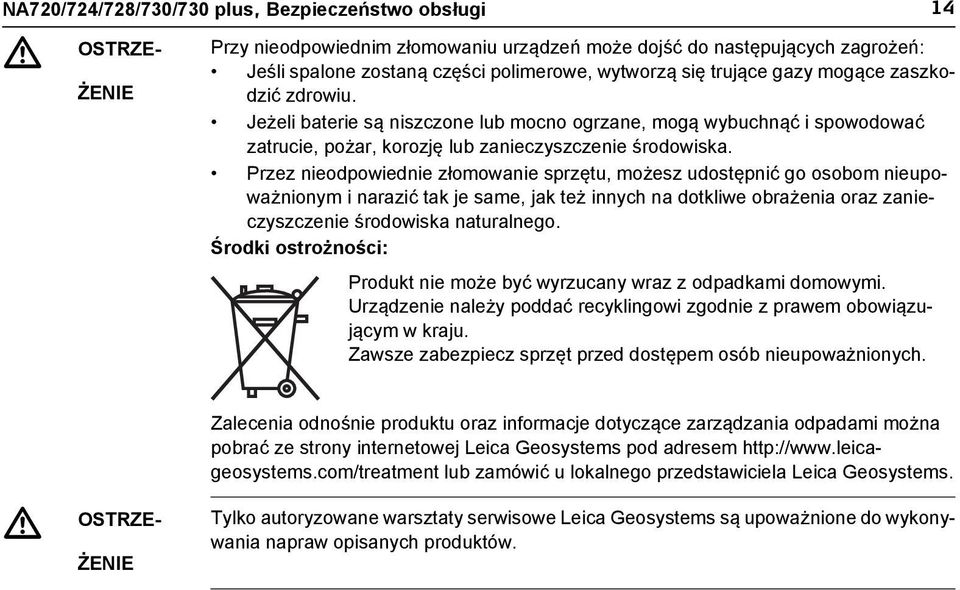 NA720/724/728/730/730 plus, Bezpieczeństwo obsługi 14

OSTRZEŻENIE

Przy nieodpowiednim złomowaniu urządzeń może dojść do następujących zagrożeń:
• Jeśli spalone zostaną części polimerowe, wytworzą się trujące gazy mogące zaszkodzić zdrowiu.
• Jeżeli baterie są niszczone lub mocno ogrzane, mogą wybuchnąć i spowodować zatrucie, pożar, korozję lub zanieczyszczenie środowiska.
• Przez nieodpowiednie złomowanie sprzętu, możesz udostępnić go osobom nieupoważnionym i narazić tak je same, jak też innych na dotkliwe obrażenia oraz zanieczyszczenie środowiska naturalnego.

Środki ostrożności:

Produkt nie może być wyrzucany wraz z odpadkami domowymi.
Urządzenie należy poddać recyklingowi zgodnie z prawem obowiązującym w kraju.
Zawsze zabezpiecz sprzęt przed dostępem osób nieupoważnionych.

Zalecenia odnośnie produktu oraz informacje dotyczące zarządzania odpadami można pobrać ze strony internetowej Leica Geosystems pod adresem http://www.leica-geosystems.com/treatment lub zamówić u lokalnego przedstawiciela Leica Geosystems.

OSTRZEŻENIE

Tylko autoryzowane warsztaty serwisowe Leica Geosystems są upoważnione do wykonywania napraw opisanych produktów.